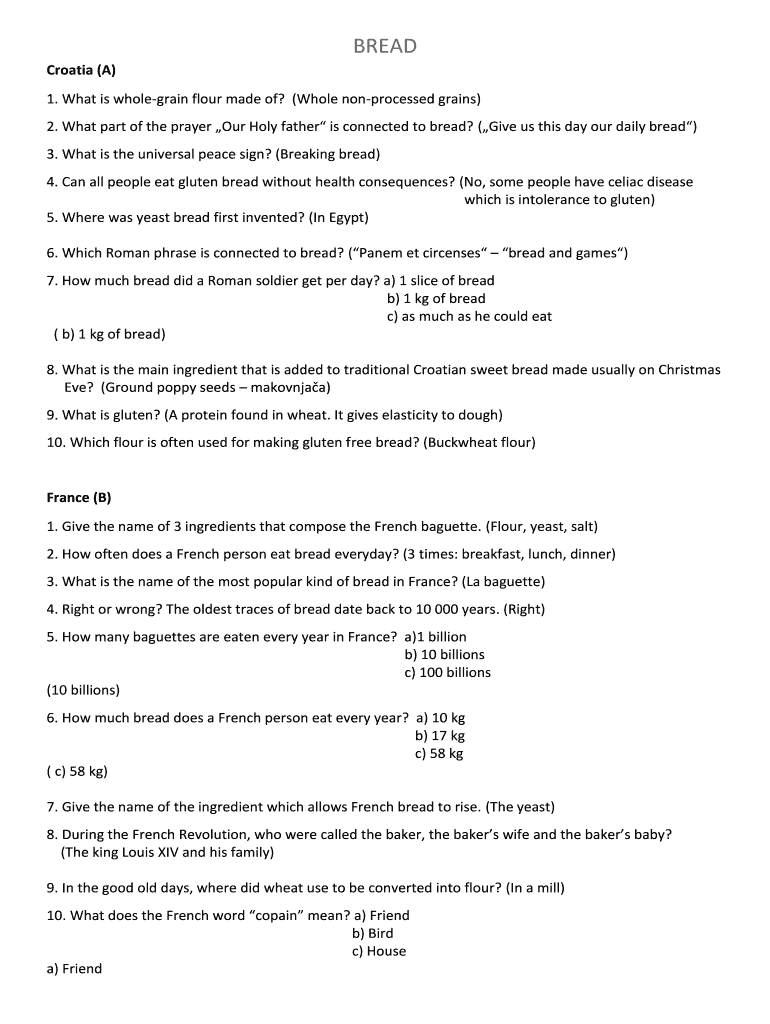 BREAD

Croatia (A)

1. What is whole-grain flour made of? (Whole non-processed grains)

2. What part of the prayer „Our Holy father“ is connected to bread? („Give us this day our daily bread“)

3. What is the universal peace sign? (Breaking bread)

4. Can all people eat gluten bread without health consequences? (No, some people have celiac disease which is intolerance to gluten)

5. Where was yeast bread first invented? (In Egypt)

6. Which Roman phrase is connected to bread? (“Panem et circenses“ – “bread and games“)

7. How much bread did a Roman soldier get per day? a) 1 slice of bread
b) 1 kg of bread
c) as much as he could eat

( b) 1 kg of bread)

8. What is the main ingredient that is added to traditional Croatian sweet bread made usually on Christmas Eve? (Ground poppy seeds – makovnjača)

9. What is gluten? (A protein found in wheat. It gives elasticity to dough)

10. Which flour is often used for making gluten free bread? (Buckwheat flour)

France (B)

1. Give the name of 3 ingredients that compose the French baguette. (Flour, yeast, salt)

2. How often does a French person eat bread everyday? (3 times: breakfast, lunch, dinner)

3. What is the name of the most popular kind of bread in France? (La baguette)

4. Right or wrong? The oldest traces of bread date back to 10 000 years. (Right)

5. How many baguettes are eaten every year in France? a)1 billion
b) 10 billions
c) 100 billions

(10 billions)

6. How much bread does a French person eat every year? a) 10 kg
b) 17 kg
c) 58 kg

( c) 58 kg)

7. Give the name of the ingredient which allows French bread to rise. (The yeast)

8. During the French Revolution, who were called the baker, the baker’s wife and the baker’s baby? (The king Louis XIV and his family)

9. In the good old days, where did wheat use to be converted into flour? (In a mill)

10. What does the French word “copain” mean? a) Friend
b) Bird
c) House

a) Friend